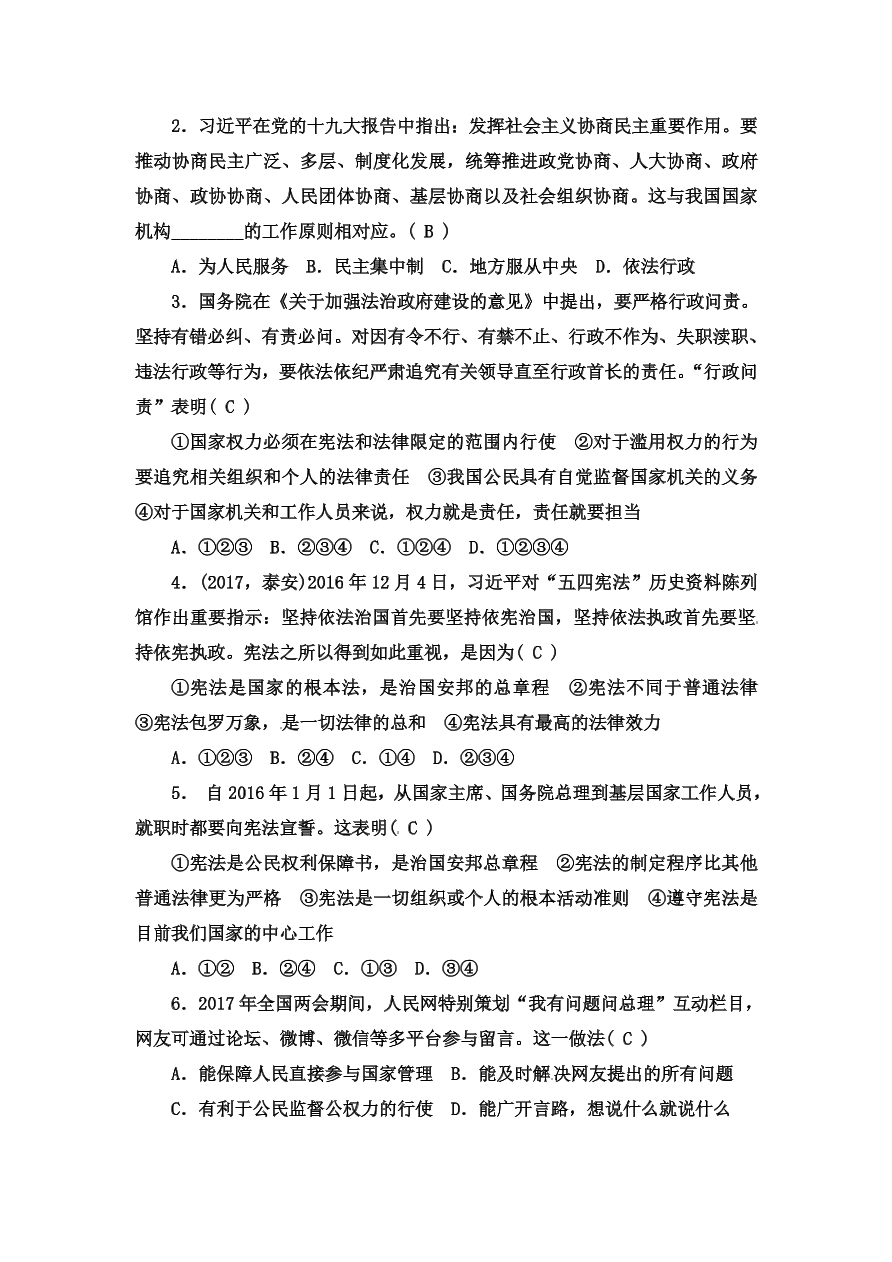 2．习近平在党的十九大报告中指出：发挥社会主义协商民主重要作用。要推动协商民主广泛、多层、制度化发展，统筹推进政党协商、人大协商、政府协商、政协协商、人民团体协商、基层协商以及社会组织协商。这与我国国家机构________的工作原则相对应。( B )

A．为人民服务　B．民主集中制　C．地方服从中央　D．依法行政

3．国务院在《关于加强法治政府建设的意见》中提出，要严格行政问责。坚持有错必纠、有责必问。对因有令不行、有禁不止、行政不作为、失职渎职、违法行政等行为，要依法依纪严肃追究有关领导直至行政首长的责任。“行政问责”表明( C )

①国家权力必须在宪法和法律限定的范围内行使　②对于滥用权力的行为要追究相关组织和个人的法律责任　③我国公民具有自觉监督国家机关的义务　④对于国家机关和工作人员来说，权力就是责任，责任就要担当

A．①②③　B．②③④　C．①②④　D．①②③④

4．(2017，泰安)2016年12月4日，习近平对“五四宪法”历史资料陈列馆作出重要指示：坚持依法治国首先要坚持依宪治国，坚持依法执政首先要坚持依宪执政。宪法之所以得到如此重视，是因为( C )

①宪法是国家的根本法，是治国安邦的总章程　②宪法不同于普通法律　③宪法包罗万象，是一切法律的总和　④宪法具有最高的法律效力

A．①②③　B．②④　C．①④　D．②③④

5． 自2016年1月1日起，从国家主席、国务院总理到基层国家工作人员，就职时都要向宪法宣誓。这表明( C )

①宪法是公民权利保障书，是治国安邦总章程　②宪法的制定程序比其他普通法律更为严格　③宪法是一切组织或个人的根本活动准则　④遵守宪法是目前我们国家的中心工作

A．①②　B．②④　C．①③　D．③④

6．2017年全国两会期间，人民网特别策划“我有问题问总理”互动栏目，网友可通过论坛、微博、微信等多平台参与留言。这一做法( C )

A．能保障人民直接参与国家管理　B．能及时解决网友提出的所有问题

C．有利于公民监督公权力的行使　D．能广开言路，想说什么就说什么